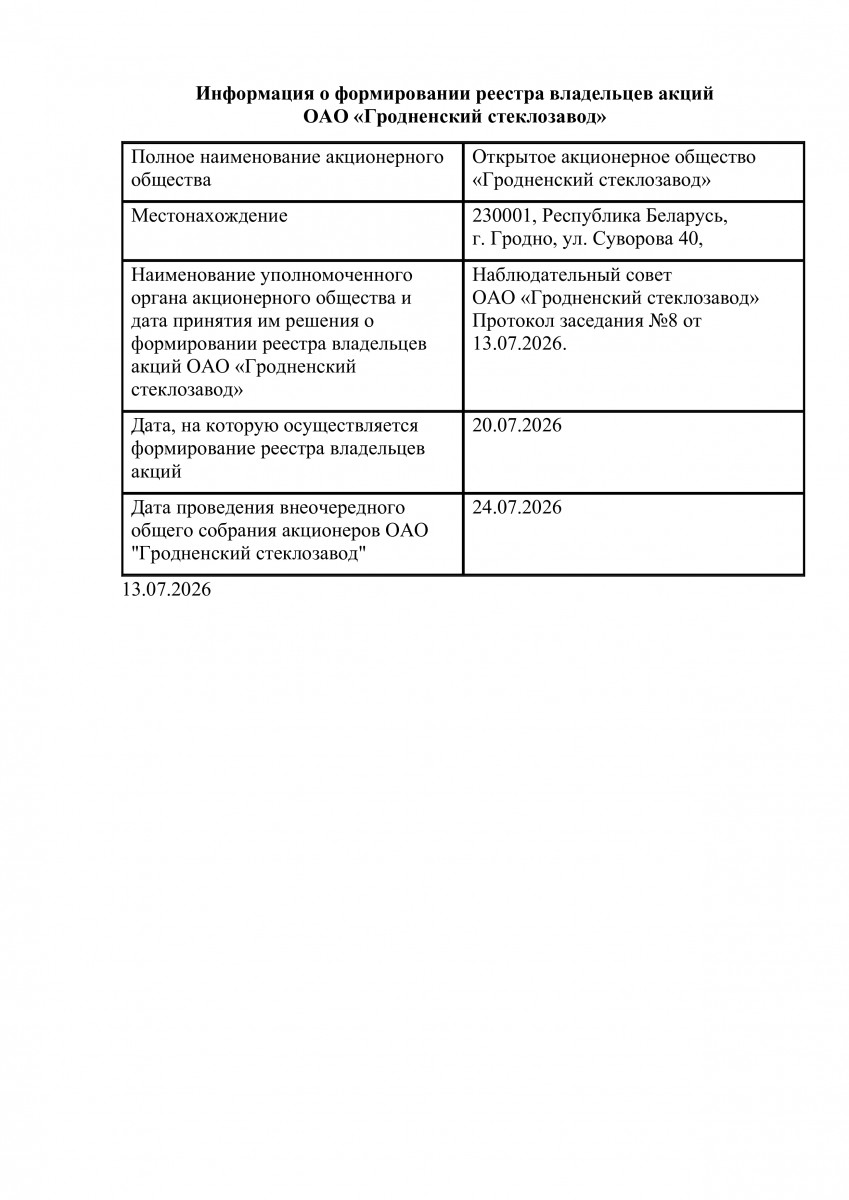 Информация о формировании реестра владельцев акций
ОАО «Гродненский стеклозавод»

| Полное наименование акционерного общества | Открытое акционерное общество «Гродненский стеклозавод» |
|---|---|
| Местонахождение | 230001, Республика Беларусь, г. Гродно, ул. Суворова 40, |
| Наименование уполномоченного органа акционерного общества и дата принятия им решения о формировании реестра владельцев акций ОАО «Гродненский стеклозавод» | Наблюдательный совет ОАО «Гродненский стеклозавод» Протокол заседания №8 от 13.07.2026. |
| Дата, на которую осуществляется формирование реестра владельцев акций | 20.07.2026 |
| Дата проведения внеочередного общего собрания акционеров ОАО "Гродненский стеклозавод" | 24.07.2026 |

13.07.2026